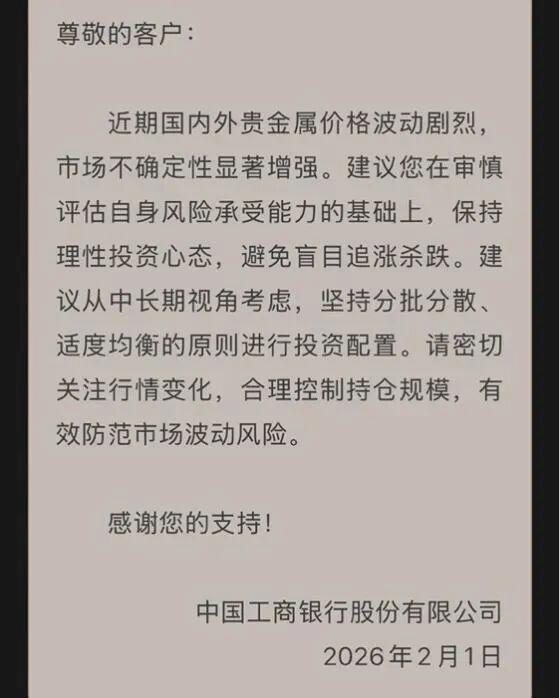 尊敬的客户：

近期国内外贵金属价格波动剧烈，市场不确定性显著增强。建议您在审慎评估自身风险承受能力的基础上，保持理性投资心态，避免盲目追涨杀跌。建议从中长期视角考虑，坚持分批分散、适度均衡的原则进行投资配置。请密切关注行情变化，合理控制持仓规模，有效防范市场波动风险。

感谢您的支持！

中国工商银行股份有限公司
2026年2月1日